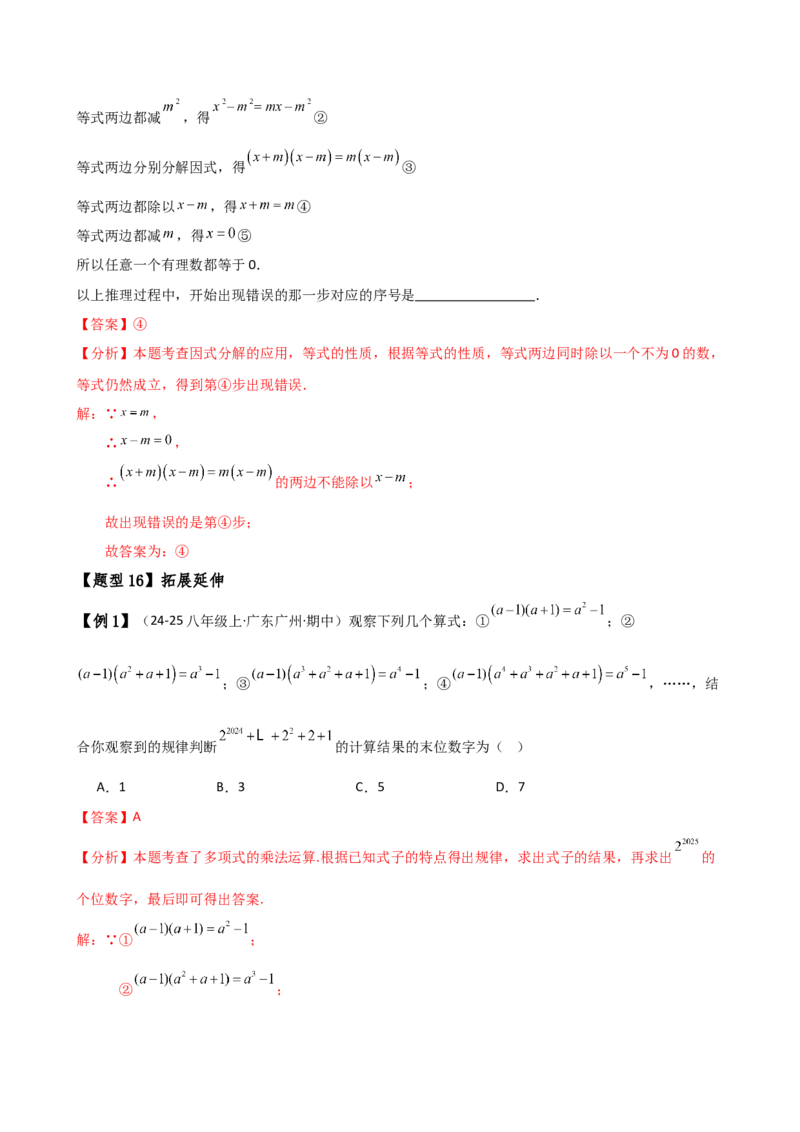 等式两边都减$m^2$，得$x^2-m^2=mx-m^2$②

等式两边分别分解因式，得$(x+m)(x-m)=m(x-m)$③

等式两边都除以$x-m$，得$x+m=m$④

等式两边都减$m$，得$x=0$⑤

所以任意一个有理数都等于0.

以上推理过程中，开始出现错误的那一步对应的序号是____.

【答案】④

【分析】本题考查因式分解的应用，等式的性质，根据等式的性质，等式两边同时除以一个不为0的数，等式仍然成立，得到第④步出现错误.

解：∵$x=m$，

∴$x-m=0$，

∴$(x+m)(x-m)=m(x-m)$的两边不能除以$x-m$；

故出现错误的是第④步；

故答案为：④

【题型16】拓展延伸

【例1】（24-25八年级上·广东广州·期中）观察下列几个算式：①$(a-1)(a+1)=a^2-1$；②$(a-1)(a^2+a+1)=a^3-1$；③$(a-1)(a^3+a^2+a+1)=a^4-1$；④$(a-1)(a^4+a^3+a^2+a+1)=a^5-1$，……，结合你观察到的规律判断$2^{2024}+L+2^2+2+1$的计算结果的末位数字为（ ）

A．1　B．3　C．5　D．7

【答案】A

【分析】本题考查了多项式的乘法运算.根据已知式子的特点得出规律，求出式子的结果，再求出$2^{2025}$的个位数字，最后即可得出答案.

解：∵①$(a-1)(a+1)=a^2-1$；

②$(a-1)(a^2+a+1)=a^3-1$；